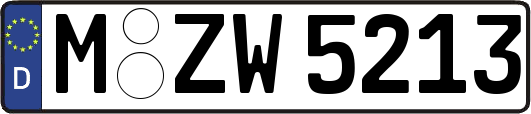 D
M ZW 5213